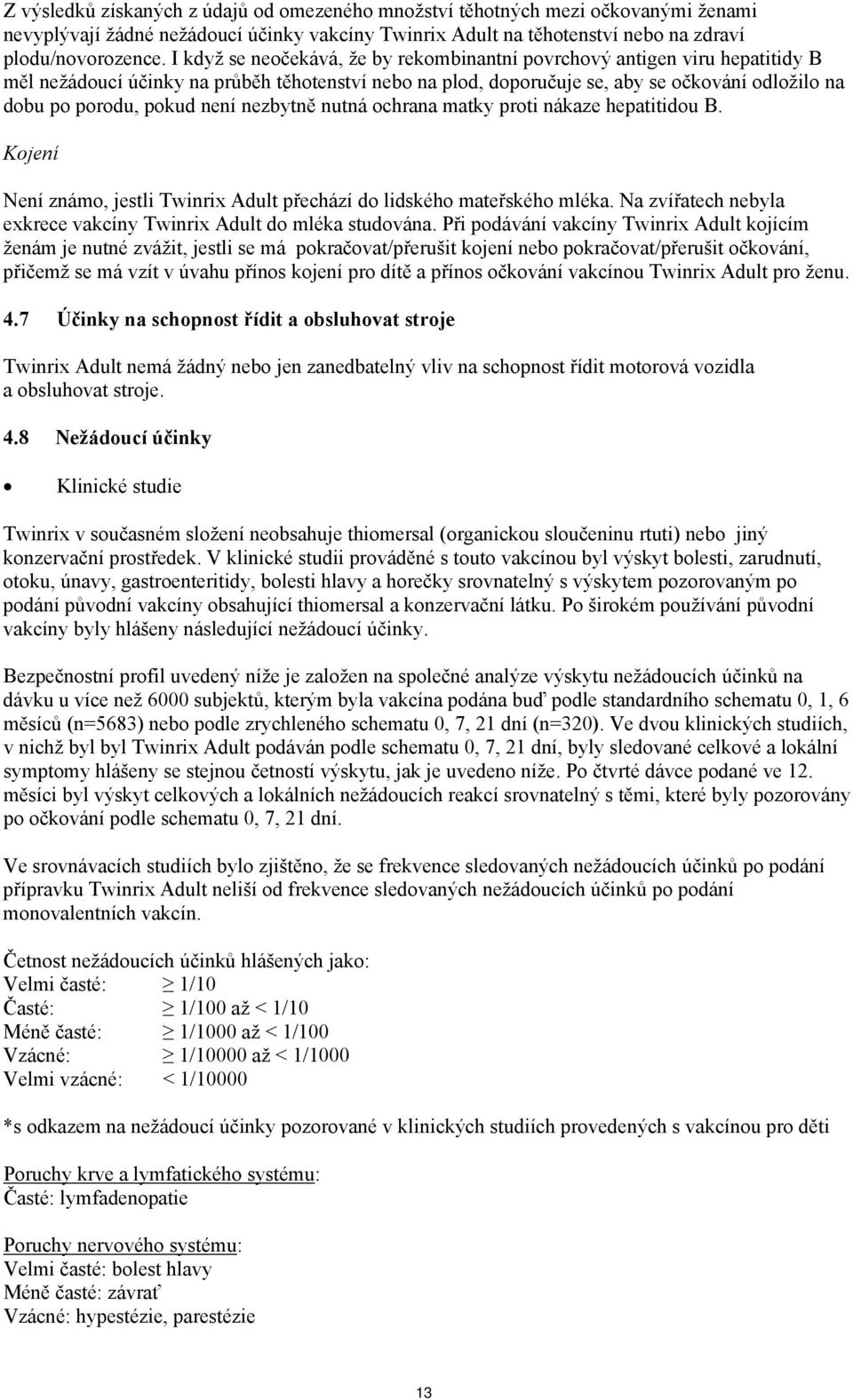 Z výsledků získaných z údajů od omezeného množství těhotných mezi očkovanými ženami nevyplývají žádné nežádoucí účinky vakcíny Twinrix Adult na těhotenství nebo na zdraví plodu/novorozence. I když se neočekává, že by rekombinantní povrchový antigen viru hepatitidy B měl nežádoucí účinky na průběh těhotenství nebo na plod, doporučuje se, aby se očkování odložilo na dobu po porodu, pokud není nezbytně nutná ochrana matky proti nákaze hepatitidou B.

Kojení

Není známo, jestli Twinrix Adult přechází do lidského mateřského mléka. Na zvířatech nebyla exkrece vakcíny Twinrix Adult do mléka studována. Při podávání vakcíny Twinrix Adult kojícím ženám je nutné zvážit, jestli se má pokračovat/přerušit kojení nebo pokračovat/přerušit očkování, přičemž se má vzít v úvahu přínos kojení pro dítě a přínos očkování vakcínou Twinrix Adult pro ženu.

4.7 Účinky na schopnost řídit a obsluhovat stroje

Twinrix Adult nemá žádný nebo jen zanedbatelný vliv na schopnost řídit motorová vozidla a obsluhovat stroje.

4.8 Nežádoucí účinky

• Klinické studie

Twinrix v současném složení neobsahuje thiomersal (organickou sloučeninu rtuti) nebo jiný konzervační prostředek. V klinické studii prováděné s touto vakcínou byl výskyt bolesti, zarudnutí, otoku, únavy, gastroenteritidy, bolesti hlavy a horečky srovnatelný s výskytem pozorovaným po podání původní vakcíny obsahující thiomersal a konzervační látku. Po širokém používání původní vakcíny byly hlášeny následující nežádoucí účinky.

Bezpečnostní profil uvedený níže je založen na společné analýze výskytu nežádoucích účinků na dávku u více než 6000 subjektů, kterým byla vakcína podána buď podle standardního schematu 0, 1, 6 měsíců (n=5683) nebo podle zrychleného schematu 0, 7, 21 dní (n=320). Ve dvou klinických studiích, v nichž byl byl Twinrix Adult podáván podle schematu 0, 7, 21 dní, byly sledované celkové a lokální symptomy hlášeny se stejnou četností výskytu, jak je uvedeno níže. Po čtvrté dávce podané ve 12. měsíci byl výskyt celkových a lokálních nežádoucích reakcí srovnatelný s těmi, které byly pozorovány po očkování podle schematu 0, 7, 21 dní.

Ve srovnávacích studiích bylo zjištěno, že se frekvence sledovaných nežádoucích účinků po podání přípravku Twinrix Adult neliší od frekvence sledovaných nežádoucích účinků po podání monovalentních vakcín.

Četnost nežádoucích účinků hlášených jako:
Velmi časté: $\geq$ 1/10
Časté: $\geq$ 1/100 až < 1/10
Méně časté: $\geq$ 1/1000 až < 1/100
Vzácné: $\geq$ 1/10000 až < 1/1000
Velmi vzácné: < 1/10000

*s odkazem na nežádoucí účinky pozorované v klinických studiích provedených s vakcínou pro děti

Poruchy krve a lymfatického systému:
Časté: lymfadenopatie

Poruchy nervového systému:
Velmi časté: bolest hlavy
Méně časté: závrať
Vzácné: hypestézie, parestézie

13